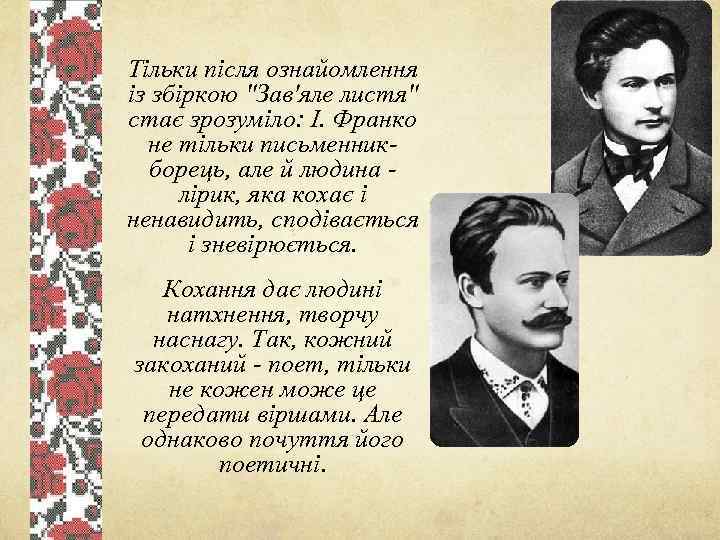 Тільки після ознайомлення із збіркою "Зав'яле листя" стає зрозуміло: І. Франко не тільки письменник-борець, але й людина - лірик, яка кохає і ненавидить, сподівається і зневірюється.

Кохання дає людині натхнення, творчу наснагу. Так, кожний закоханий - поет, тільки не кожен може це передати віршами. Але однаково почуття його поетичні.